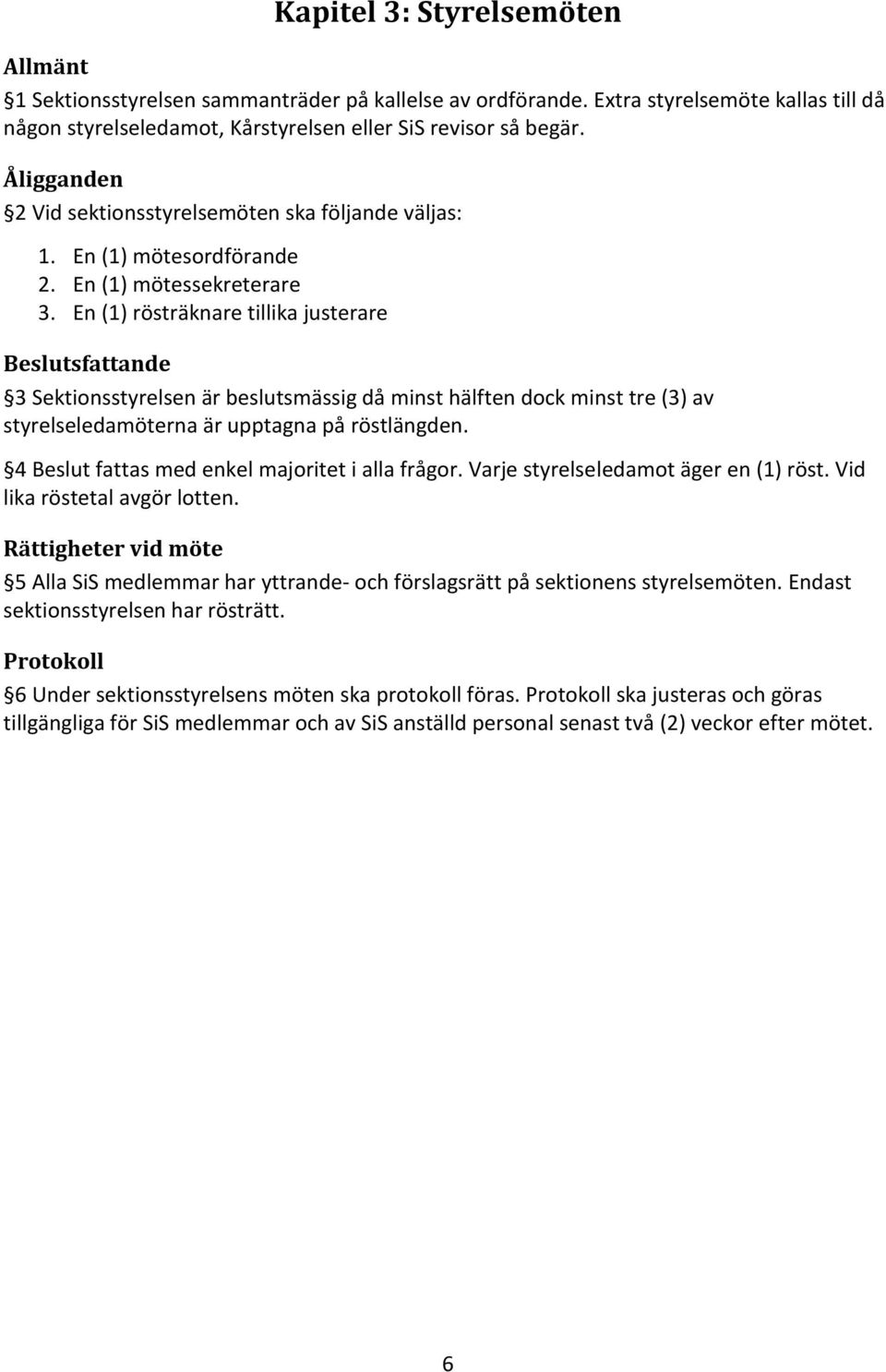 Kapitel 3: Styrelsemöten

Allmänt

§1 Sektionsstyrelsen sammanträder på kallelse av ordförande. Extra styrelsemöte kallas till då någon styrelseledamot, Kårstyrelsen eller SiS revisor så begär.

Åligganden

§2 Vid sektionsstyrelsemöten ska följande väljas:

1. En (1) mötesordförande
2. En (1) mötessekreterare
3. En (1) rösträknare tillika justerare

Beslutsfattande

§3 Sektionsstyrelsen är beslutsmässig då minst hälften dock minst tre (3) av styrelseledamöterna är upptagna på röstlängden.

§4 Beslut fattas med enkel majoritet i alla frågor. Varje styrelseledamot äger en (1) röst. Vid lika röstetal avgör lotten.

Rättigheter vid möte

§5 Alla SiS medlemmar har yttrande- och förslagsrätt på sektionens styrelsemöten. Endast sektionsstyrelsen har rösträtt.

Protokoll

§6 Under sektionsstyrelsens möten ska protokoll föras. Protokoll ska justeras och göras tillgängliga för SiS medlemmar och av SiS anställd personal senast två (2) veckor efter mötet.

6